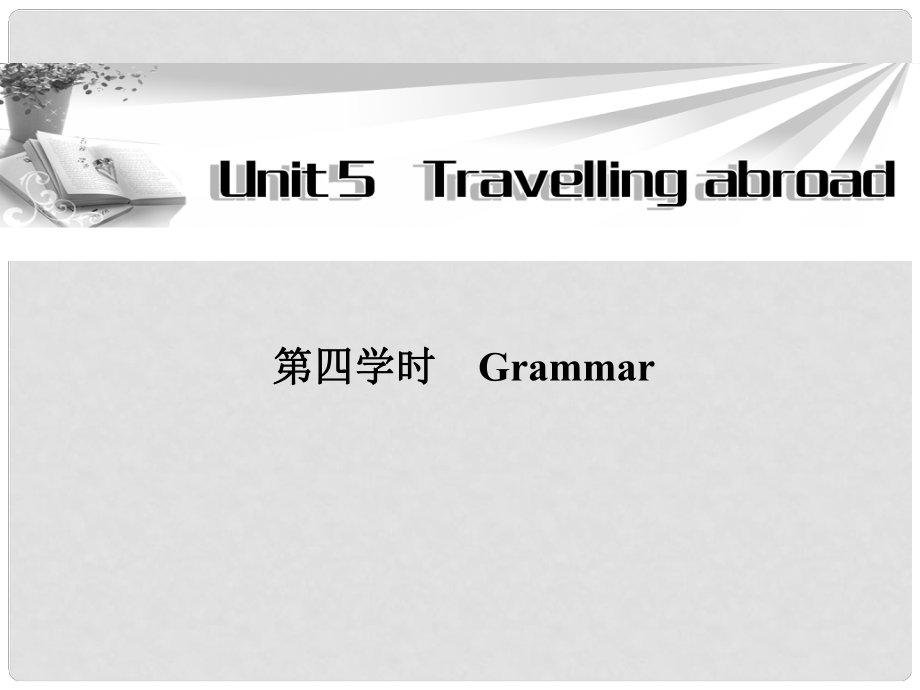 Unit 5 Travelling abroad

第四学时 Grammar